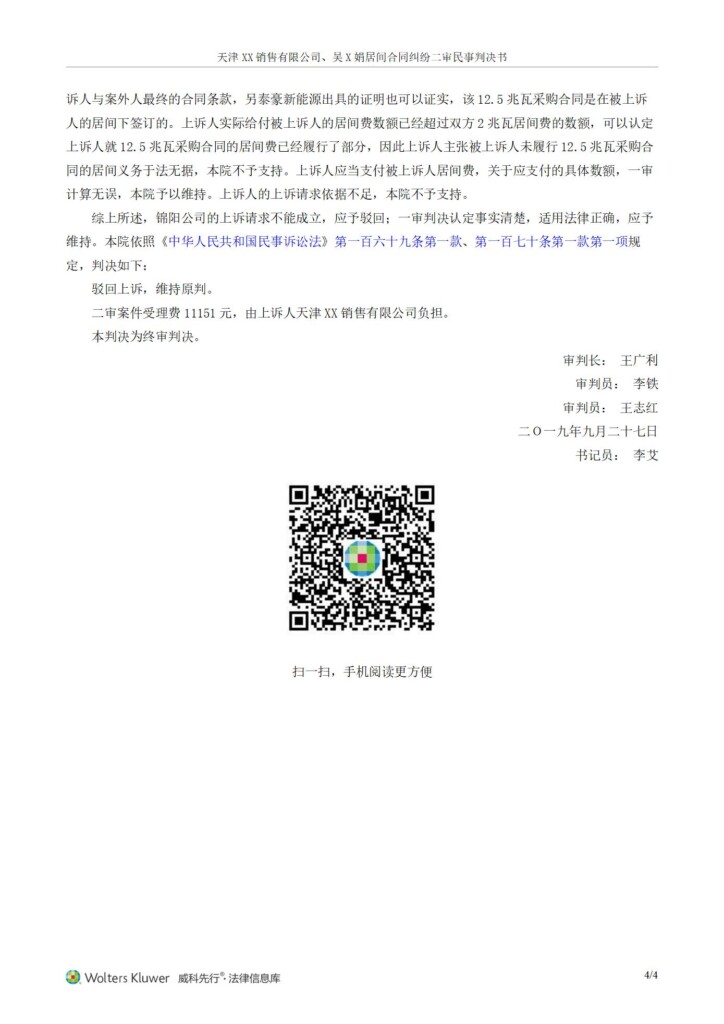 天津 XX 销售有限公司、吴 X 娟居间合同纠纷二审民事判决书

诉人与案外人最终的合同条款，另泰豪新能源出具的证明也可以证实，该 12.5 兆瓦采购合同是在被上诉人的居间下签订的。上诉人实际给付被上诉人的居间费数额已经超过双方 2 兆瓦居间费的数额，可以认定上诉人就 12.5 兆瓦采购合同的居间费已经履行了部分，因此上诉人主张被上诉人未履行 12.5 兆瓦采购合同的居间义务于法无据，本院不予支持。上诉人应当支付被上诉人居间费，关于应支付的具体数额，一审计算无误，本院予以维持。上诉人的上诉请求依据不足，本院不予支持。

综上所述，锦阳公司的上诉请求不能成立，应予驳回；一审判决认定事实清楚，适用法律正确，应予维持。本院依照《中华人民共和国民事诉讼法》第一百六十九条第一款、第一百七十条第一款第一项规定，判决如下：

驳回上诉，维持原判。

二审案件受理费 11151 元，由上诉人天津 XX 销售有限公司负担。

本判决为终审判决。

审判长： 王广利
审判员： 李铁
审判员： 王志红
二〇一九年九月二十七日
书记员： 李艾

扫一扫，手机阅读更方便

Wolters Kluwer 威科先行®·法律信息库

4/4